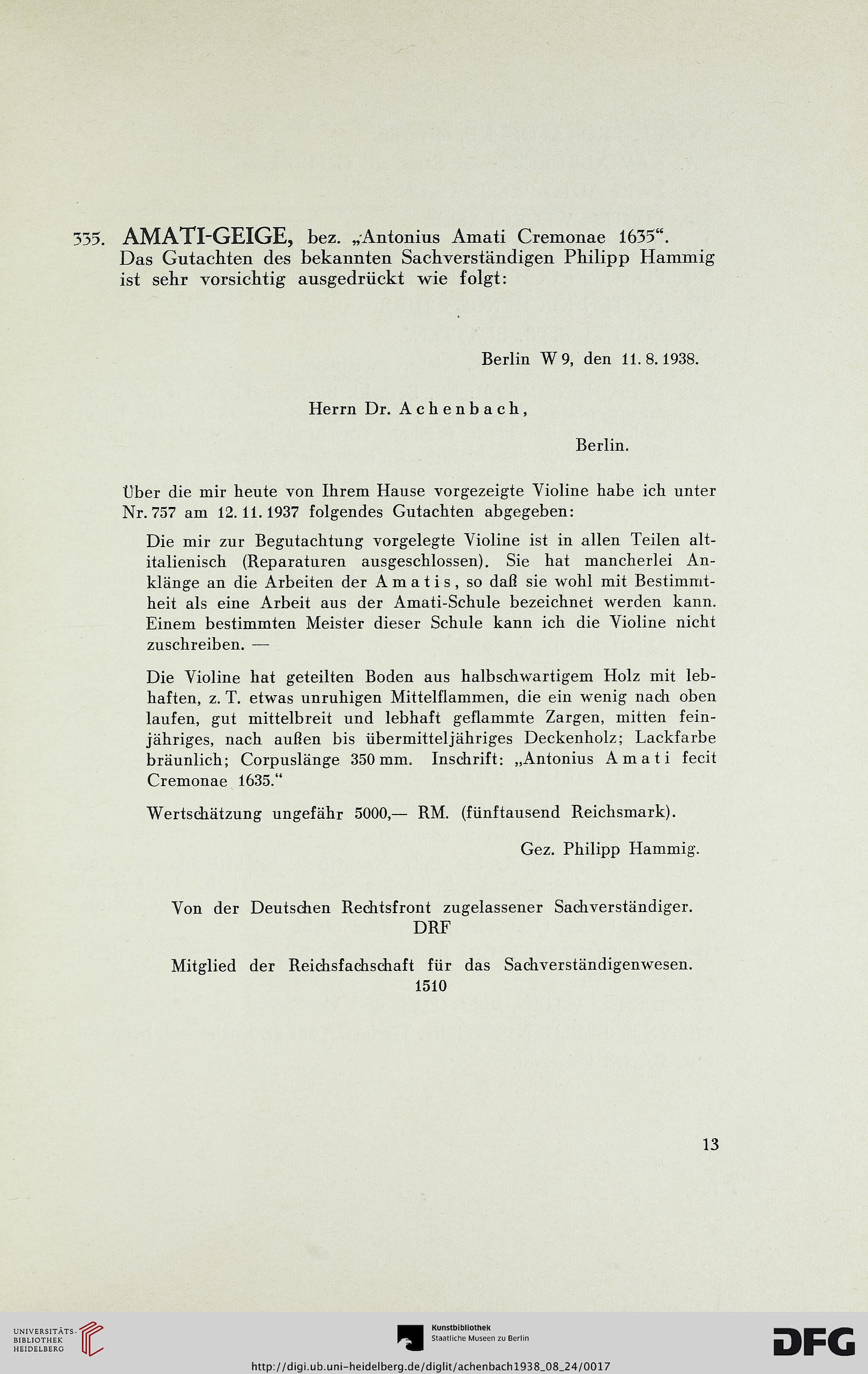 335. AMATI-GEIGE, bez. „Antonius Amati Cremonae 1635“. Das Gutachten des bekannten Sachverständigen Philipp Hammig ist sehr vorsichtig ausgedrückt wie folgt:

Berlin W 9, den 11. 8. 1938.

Herrn Dr. Achenbach,

Berlin.

Über die mir heute von Ihrem Hause vorgezeigte Violine habe ich unter Nr. 757 am 12. 11. 1937 folgendes Gutachten abgegeben:

Die mir zur Begutachtung vorgelegte Violine ist in allen Teilen altitalienisch (Reparaturen ausgeschlossen). Sie hat mancherlei Anklänge an die Arbeiten der Amatis, so daß sie wohl mit Bestimmtheit als eine Arbeit aus der Amati-Schule bezeichnet werden kann. Einem bestimmten Meister dieser Schule kann ich die Violine nicht zuschreiben. —

Die Violine hat geteilten Boden aus halbschwartigem Holz mit lebhaften, z. T. etwas unruhigen Mittelflammen, die ein wenig nach oben laufen, gut mittelbreit und lebhaft geflammte Zargen, mitten feinjähriges, nach außen bis übermitteljähriges Deckenholz; Lackfarbe bräunlich; Corpuslänge 350 mm. Inschrift: „Antonius Amati fecit Cremonae 1635.“

Wertschätzung ungefähr 5000,— RM. (fünftausend Reichsmark).

Gez. Philipp Hammig.

Von der Deutschen Rechtsfront zugelassener Sachverständiger.
DRF

Mitglied der Reichsfachschaft für das Sachverständigenwesen.
1510

13

UNIVERSITÄTS-BIBLIOTHEK HEIDELBERG

Kunstbibliothek
Staatliche Museen zu Berlin

DFG

http://digi.ub.uni-heidelberg.de/diglit/achenbach1938_08_24/0017